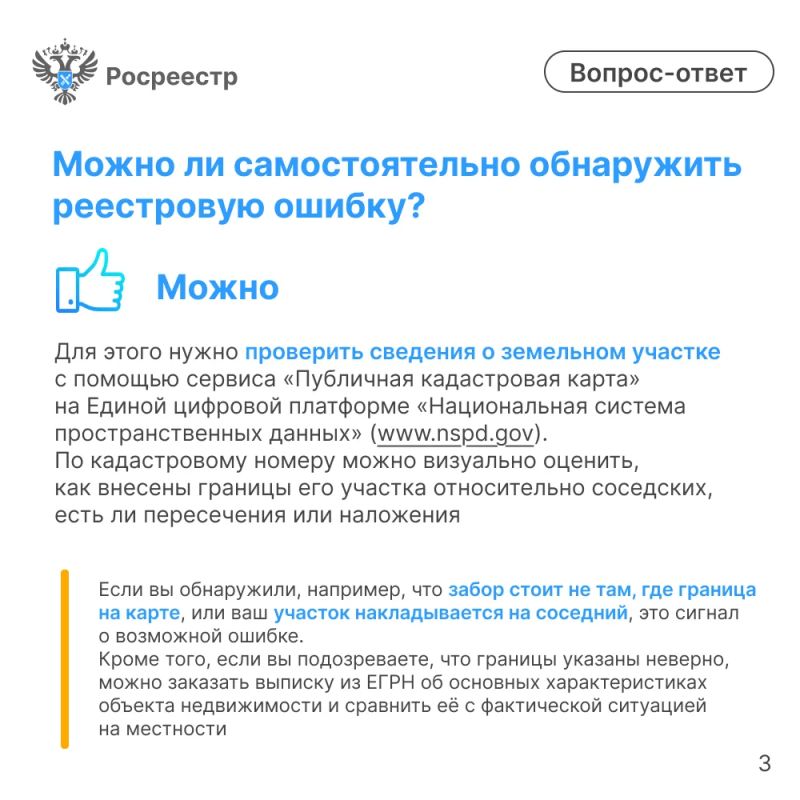 Росреестр

Вопрос-ответ

Можно ли самостоятельно обнаружить реестровую ошибку?

Можно

Для этого нужно проверить сведения о земельном участке с помощью сервиса «Публичная кадастровая карта» на Единой цифровой платформе «Национальная система пространственных данных» (www.nspd.gov).
По кадастровому номеру можно визуально оценить, как внесены границы его участка относительно соседских, есть ли пересечения или наложения

Если вы обнаружили, например, что забор стоит не там, где граница на карте, или ваш участок накладывается на соседний, это сигнал о возможной ошибке.
Кроме того, если вы подозреваете, что границы указаны неверно, можно заказать выписку из ЕГРН об основных характеристиках объекта недвижимости и сравнить её с фактической ситуацией на местности

3